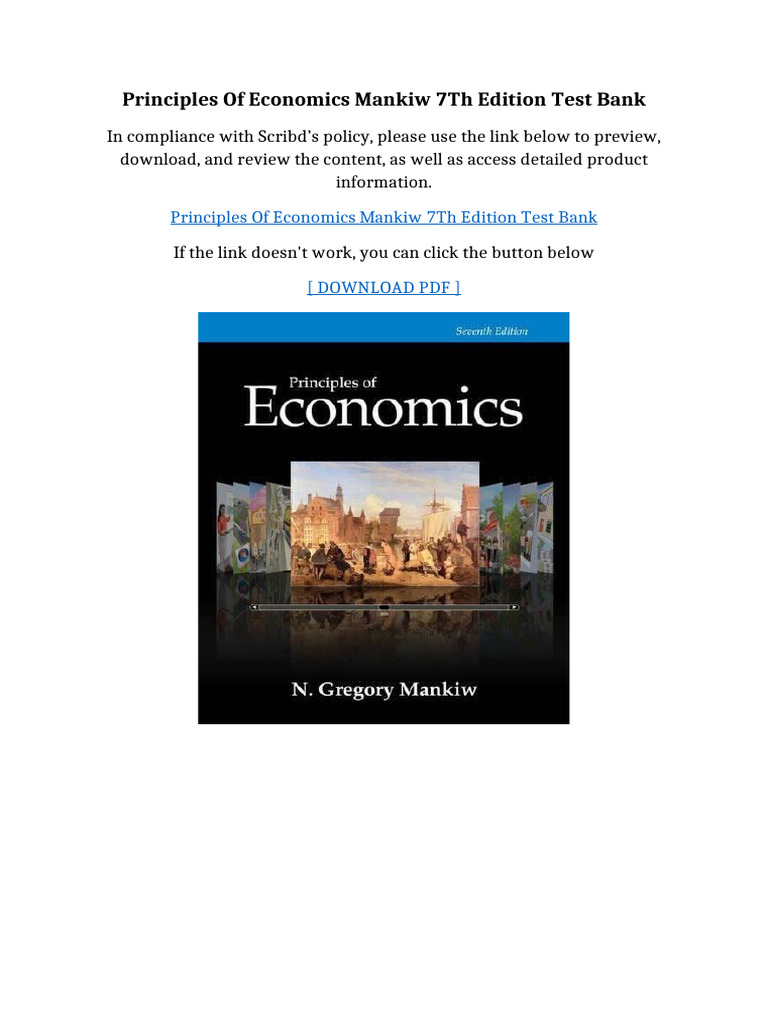 Principles Of Economics Mankiw 7Th Edition Test Bank

In compliance with Scribd's policy, please use the link below to preview, download, and review the content, as well as access detailed product information.

Principles Of Economics Mankiw 7Th Edition Test Bank

If the link doesn't work, you can click the button below

[ DOWNLOAD PDF ]

Seventh Edition

Principles of

Economics

N. Gregory Mankiw